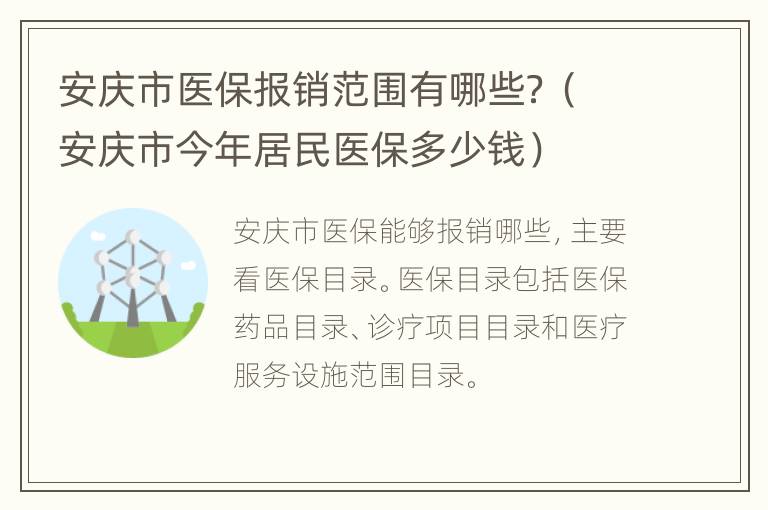 安庆市医保报销范围有哪些?（安庆市今年居民医保多少钱）

安庆市医保能够报销哪些, 主要看医保目录。医保目录包括医保药品目录、诊疗项目目录和医疗服务设施范围目录。